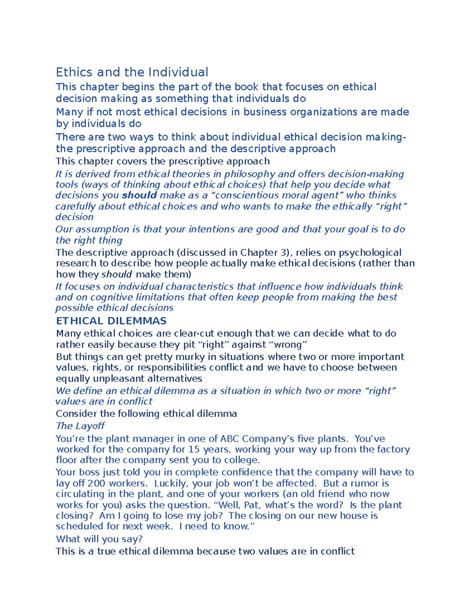 Ethics and the Individual

This chapter begins the part of the book that focuses on ethical decision making as something that individuals do

Many if not most ethical decisions in business organizations are made by individuals do

There are two ways to think about individual ethical decision making- the prescriptive approach and the descriptive approach

This chapter covers the prescriptive approach

It is derived from ethical theories in philosophy and offers decision-making tools (ways of thinking about ethical choices) that help you decide what decisions you should make as a "conscientious moral agent" who thinks carefully about ethical choices and who wants to make the ethically "right" decision

Our assumption is that your intentions are good and that your goal is to do the right thing

The descriptive approach (discussed in Chapter 3), relies on psychological research to describe how people actually make ethical decisions (rather than how they should make them)

It focuses on individual characteristics that influence how individuals think and on cognitive limitations that often keep people from making the best possible ethical decisions

ETHICAL DILEMMAS

Many ethical choices are clear-cut enough that we can decide what to do rather easily because they pit "right" against "wrong"

But things can get pretty murky in situations where two or more important values, rights, or responsibilities conflict and we have to choose between equally unpleasant alternatives

We define an ethical dilemma as a situation in which two or more "right" values are in conflict

Consider the following ethical dilemma

The Layoff

You're the plant manager in one of ABC Company's five plants. You've worked for the company for 15 years, working your way up from the factory floor after the company sent you to college.

Your boss just told you in complete confidence that the company will have to lay off 200 workers. Luckily, your job won't be affected. But a rumor is circulating in the plant, and one of your workers (an old friend who now works for you) asks the question. "Well, Pat, what's the word? Is the plant closing? Am I going to lose my job? The closing on our new house is scheduled for next week. I need to know."

What will you say?

This is a true ethical dilemma because two values are in conflict